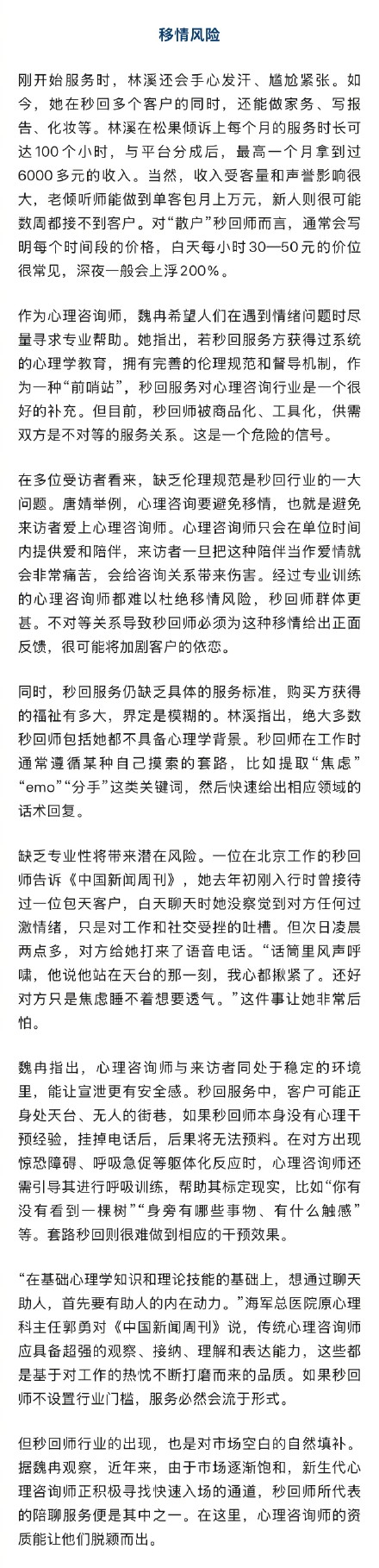 移情风险

刚开始服务时，林溪还会手心发汗、尴尬紧张。如今，她在秒回多个客户的同时，还能做家务、写报告、化妆等。林溪在松果倾诉上每个月的服务时长可达100个小时，与平台分成后，最高一个月拿到过6000多元的收入。当然，收入受客量和声誉影响很大，老倾听师能做到单客包月上万元，新人则很可能数周都接不到客户。对“散户”秒回师而言，通常会写明每个时间段的价格，白天每小时30—50元的价位很常见，深夜一般会上浮200%。

作为心理咨询师，魏冉希望人们在遇到情绪问题时尽量寻求专业帮助。她指出，若秒回服务方获得过系统的心理学教育，拥有完善的伦理规范和督导机制，作为一种“前哨站”，秒回服务对心理咨询行业是一个很好的补充。但目前，秒回师被商品化、工具化，供需双方是不对等的服务关系。这是一个危险的信号。

在多位受访者看来，缺乏伦理规范是秒回行业的一大问题。唐婧举例，心理咨询要避免移情，也就是避免来访者爱上心理咨询师。心理咨询师只会在单位时间内提供爱和陪伴，来访者一旦把这种陪伴当作爱情就会非常痛苦，会给咨询关系带来伤害。经过专业训练的心理咨询师都难以杜绝移情风险，秒回师群体更甚。不对等关系导致秒回师必须为这种移情给出正面反馈，很可能将加剧客户的依恋。

同时，秒回服务仍缺乏具体的服务标准，购买方获得的福祉有多大，界定是模糊的。林溪指出，绝大多数秒回师包括她都不具备心理学背景。秒回师在工作时通常遵循某种自己摸索的套路，比如提取“焦虑”“emo”“分手”这类关键词，然后快速给出相应领域的话术回复。

缺乏专业性将带来潜在风险。一位在北京工作的秒回师告诉《中国新闻周刊》，她去年初刚入行时曾接待过一位包天客户，白天聊天时她没察觉到对方任何过激情绪，只是对工作和社交受挫的吐槽。但次日凌晨两点多，对方给她打来了语音电话。“话筒里风声呼啸，他说他站在天台的那一刻，我心都揪紧了。还好对方只是焦虑睡不着想要透气。”这件事让她非常后怕。

魏冉指出，心理咨询师与来访者同处于稳定的环境里，能让宣泄更有安全感。秒回服务中，客户可能正身处天台、无人的街巷，如果秒回师本身没有心理干预经验，挂掉电话后，后果将无法预料。在对方出现惊恐障碍、呼吸急促等躯体化反应时，心理咨询师还需引导其进行呼吸训练，帮助其标定现实，比如“你有没有看到一棵树”“身旁有哪些事物、有什么触感”等。套路秒回则很难做到相应的干预效果。

“在基础心理学知识和理论技能的基础上，想通过聊天助人，首先要有助人的内在动力。”海军总医院原心理科主任郭勇对《中国新闻周刊》说，传统心理咨询师应具备超强的观察、接纳、理解和表达能力，这些都是基于对工作的热忱不断打磨而来的品质。如果秒回师不设置行业门槛，服务必然会流于形式。

但秒回师行业的出现，也是对市场空白的自然填补。据魏冉观察，近年来，由于市场逐渐饱和，新生代心理咨询师正积极寻找快速入场的通道，秒回师所代表的陪聊服务便是其中之一。在这里，心理咨询师的资质能让他们脱颖而出。